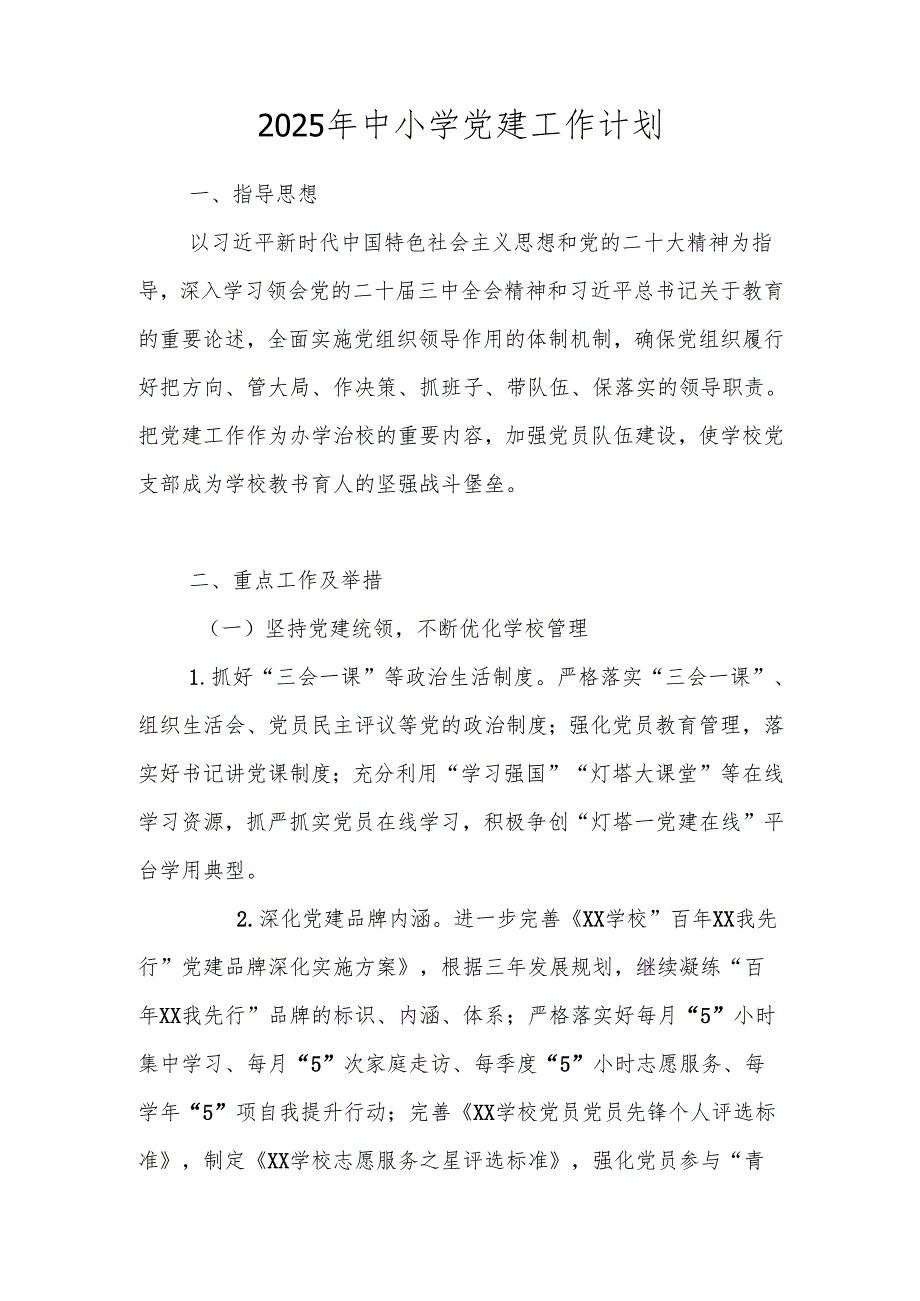 2025年中小学党建工作计划

一、指导思想

以习近平新时代中国特色社会主义思想和党的二十大精神为指导，深入学习领会党的二十届三中全会精神和习近平总书记关于教育的重要论述，全面实施党组织领导作用的体制机制，确保党组织履行好把方向、管大局、作决策、抓班子、带队伍、保落实的领导职责。把党建工作作为办学治校的重要内容，加强党员队伍建设，使学校党支部成为学校教书育人的坚强战斗堡垒。

二、重点工作及举措

（一）坚持党建统领，不断优化学校管理

1.抓好“三会一课”等政治生活制度。严格落实“三会一课”、组织生活会、党员民主评议等党的政治制度；强化党员教育管理，落实好书记讲党课制度；充分利用“学习强国”“灯塔大课堂”等在线学习资源，抓严抓实党员在线学习，积极争创“灯塔一党建在线”平台学用典型。

2.深化党建品牌内涵。进一步完善《XX学校”百年XX我先行”党建品牌深化实施方案》，根据三年发展规划，继续凝练“百年XX我先行”品牌的标识、内涵、体系；严格落实好每月“5”小时集中学习、每月“5”次家庭走访、每季度“5”小时志愿服务、每学年“5”项自我提升行动；完善《XX学校党员党员先锋个人评选标准》，制定《XX学校志愿服务之星评选标准》，强化党员参与“青